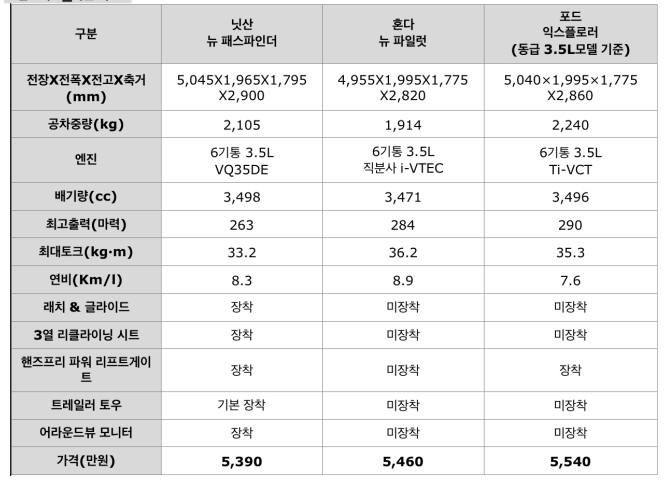 | 구분 | 닛산 뉴 패스파인더 | 혼다 뉴 파일럿 | 포드 익스플로러 (동급 3.5L모델 기준) |
|---|---|---|---|
| 전장X전폭X전고X축거 (mm) | 5,045X1,965X1,795 X2,900 | 4,955X1,995X1,775 X2,820 | 5,040×1,995×1,775 X2,860 |
| 공차중량(kg) | 2,105 | 1,914 | 2,240 |
| 엔진 | 6기통 3.5L VQ35DE | 6기통 3.5L 직분사 i-VTEC | 6기통 3.5L Ti-VCT |
| 배기량(cc) | 3,498 | 3,471 | 3,496 |
| 최고출력(마력) | 263 | 284 | 290 |
| 최대토크(kg·m) | 33.2 | 36.2 | 35.3 |
| 연비(Km/l) | 8.3 | 8.9 | 7.6 |
| 래치 & 글라이드 | 장착 | 미장착 | 미장착 |
| 3열 리클라이닝 시트 | 장착 | 미장착 | 미장착 |
| 핸즈프리 파워 리프트게이트 | 장착 | 미장착 | 장착 |
| 트레일러 토우 | 기본 장착 | 미장착 | 미장착 |
| 어라운드뷰 모니터 | 장착 | 미장착 | 미장착 |
| 가격(만원) | 5,390 | 5,460 | 5,540 |